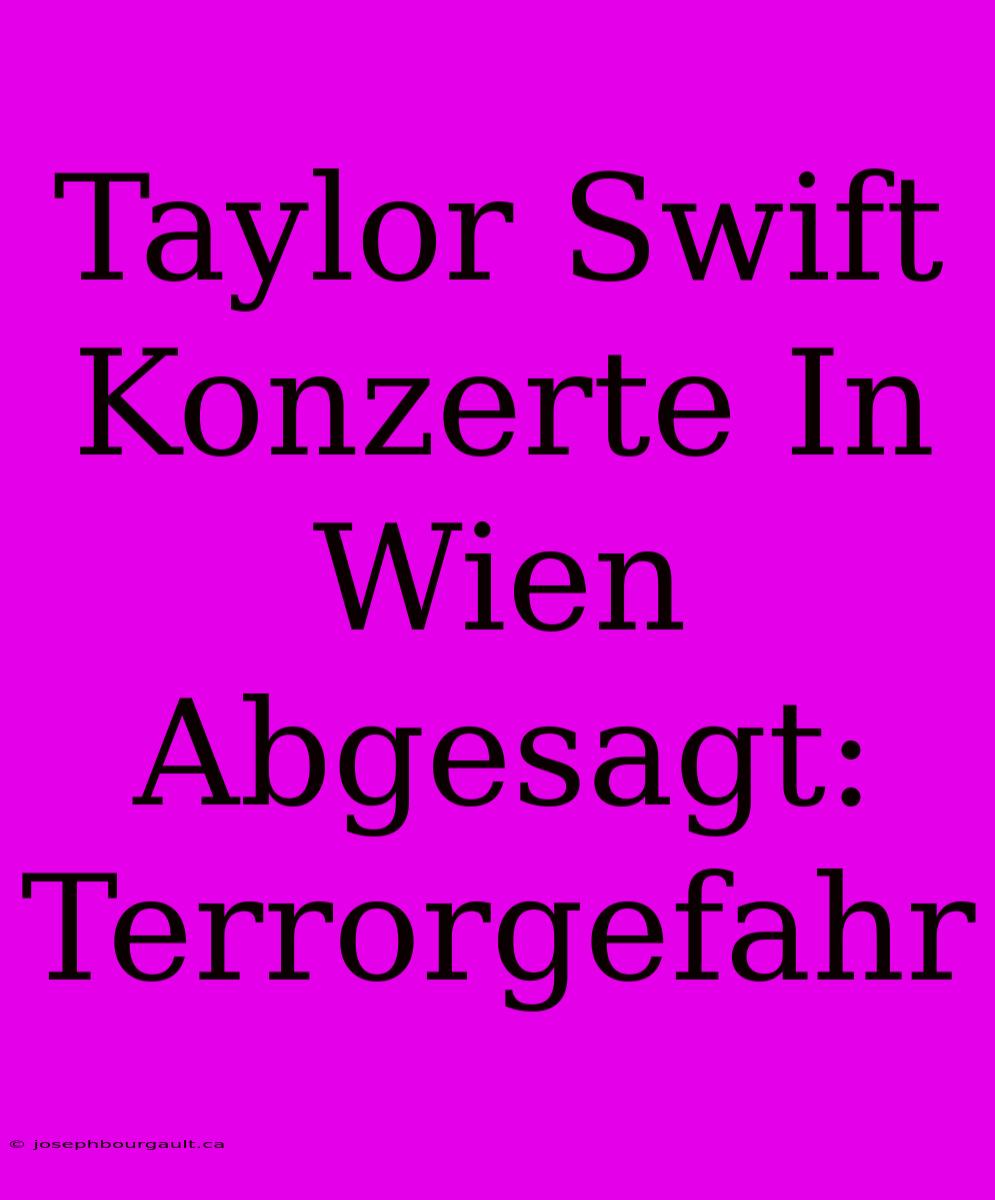 Taylor Swift Konzerte In Wien Abgesagt: Terrorgefahr

© josephbourgault.ca